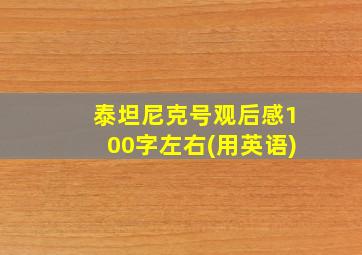 泰坦尼克号观后感100字左右(用英语)